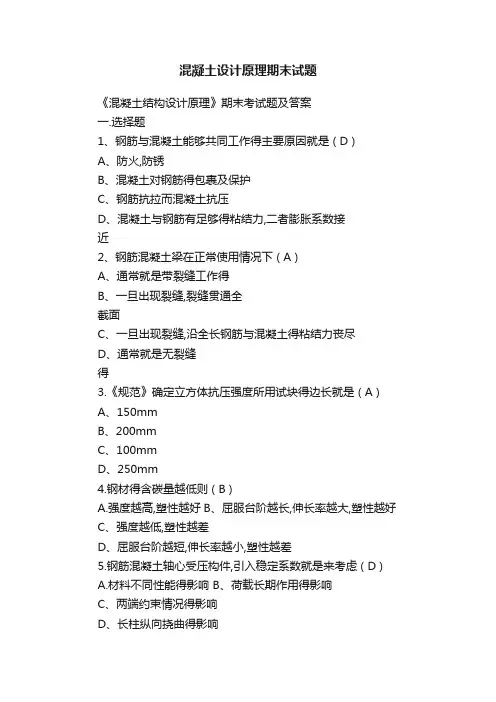 混凝土设计原理期末试题

《混凝土结构设计原理》期末考试题及答案
一.选择题
1、钢筋与混凝土能够共同工作得主要原因就是（D）
A、防火,防锈
B、混凝土对钢筋得包裹及保护
C、钢筋抗拉而混凝土抗压
D、混凝土与钢筋有足够得粘结力,二者膨胀系数接近
2、钢筋混凝土梁在正常使用情况下（A）
A、通常就是带裂缝工作得
B、一旦出现裂缝,裂缝贯通全截面
C、一旦出现裂缝,沿全长钢筋与混凝土得粘结力丧尽
D、通常就是无裂缝得
3.《规范》确定立方体抗压强度所用试块得边长就是（A）
A、150mm
B、200mm
C、100mm
D、250mm
4.钢材得含碳量越低则（B）
A.强度越高,塑性越好 B、屈服台阶越长,伸长率越大,塑性越好
C、强度越低,塑性越差
D、屈服台阶越短,伸长率越小,塑性越差
5.钢筋混凝土轴心受压构件,引入稳定系数就是来考虑（D）
A.材料不同性能得影响 B、荷载长期作用得影响
C、两端约束情况得影响
D、长柱纵向挠曲得影响